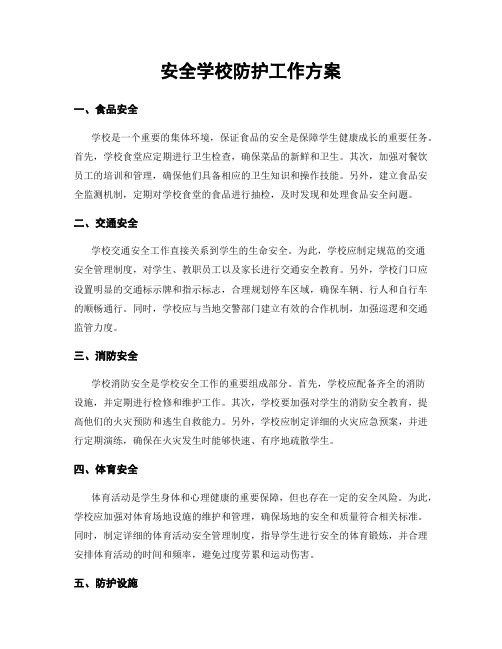 安全学校防护工作方案

一、食品安全

学校是一个重要的集体环境，保证食品的安全是保障学生健康成长的重要任务。首先，学校食堂应定期进行卫生检查，确保菜品的新鲜和卫生。其次，加强对餐饮员工的培训和管理，确保他们具备相应的卫生知识和操作技能。另外，建立食品安全监测机制，定期对学校食堂的食品进行抽检，及时发现和处理食品安全问题。

二、交通安全

学校交通安全工作直接关系到学生的生命安全。为此，学校应制定规范的交通安全管理制度，对学生、教职员工以及家长进行交通安全教育。另外，学校门口应设置明显的交通标示牌和指示标志，合理规划停车区域，确保车辆、行人和自行车的顺畅通行。同时，学校应与当地交警部门建立有效的合作机制，加强巡逻和交通监管力度。

三、消防安全

学校消防安全是学校安全工作的重要组成部分。首先，学校应配备齐全的消防设施，并定期进行检修和维护工作。其次，学校要加强对学生的消防安全教育，提高他们的火灾预防和逃生自救能力。另外，学校应制定详细的火灾应急预案，并进行定期演练，确保在火灾发生时能够快速、有序地疏散学生。

四、体育安全

体育活动是学生身体和心理健康的重要保障，但也存在一定的安全风险。为此，学校应加强对体育场地设施的维护和管理，确保场地的安全和质量符合相关标准。同时，制定详细的体育活动安全管理制度，指导学生进行安全的体育锻炼，并合理安排体育活动的时间和频率，避免过度劳累和运动伤害。

五、防护设施